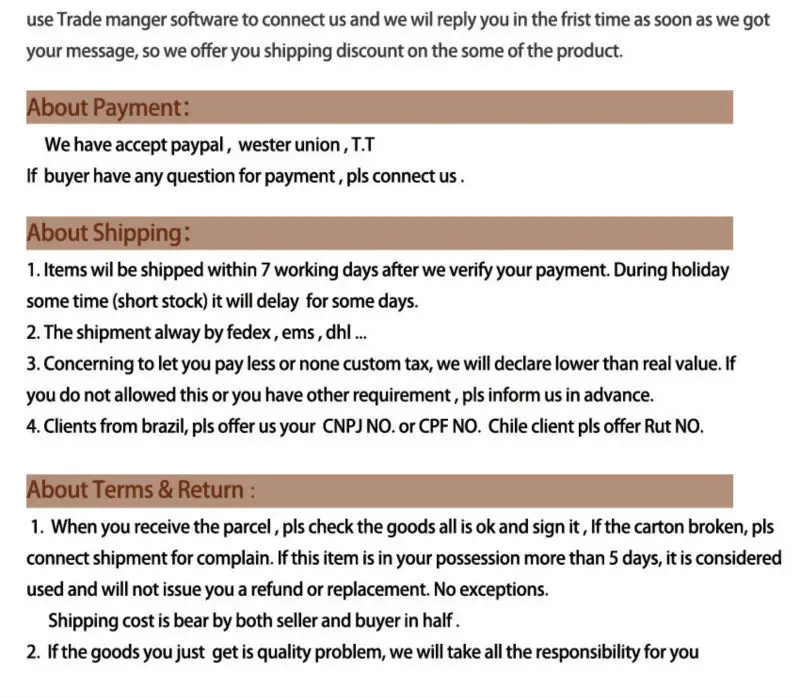 use Trade manger software to connect us and we wil reply you in the frist time as soon as we got your message, so we offer you shipping discount on the some of the product.

About Payment:

We have accept paypal , wester union , T.T
If buyer have any question for payment , pls connect us .

About Shipping:

1. Items wil be shipped within 7 working days after we verify your payment. During holiday some time (short stock) it will delay for some days.
2. The shipment alway by fedex , ems , dhl ...
3. Concerning to let you pay less or none custom tax, we will declare lower than real value. If you do not allowed this or you have other requirement , pls inform us in advance.
4. Clients from brazil, pls offer us your CNPJ NO. or CPF NO. Chile client pls offer Rut NO.

About Terms & Return :

1. When you receive the parcel , pls check the goods all is ok and sign it , If the carton broken, pls connect shipment for complain. If this item is in your possession more than 5 days, it is considered used and will not issue you a refund or replacement. No exceptions.
Shipping cost is bear by both seller and buyer in half .
2. If the goods you just get is quality problem, we will take all the responsibility for you